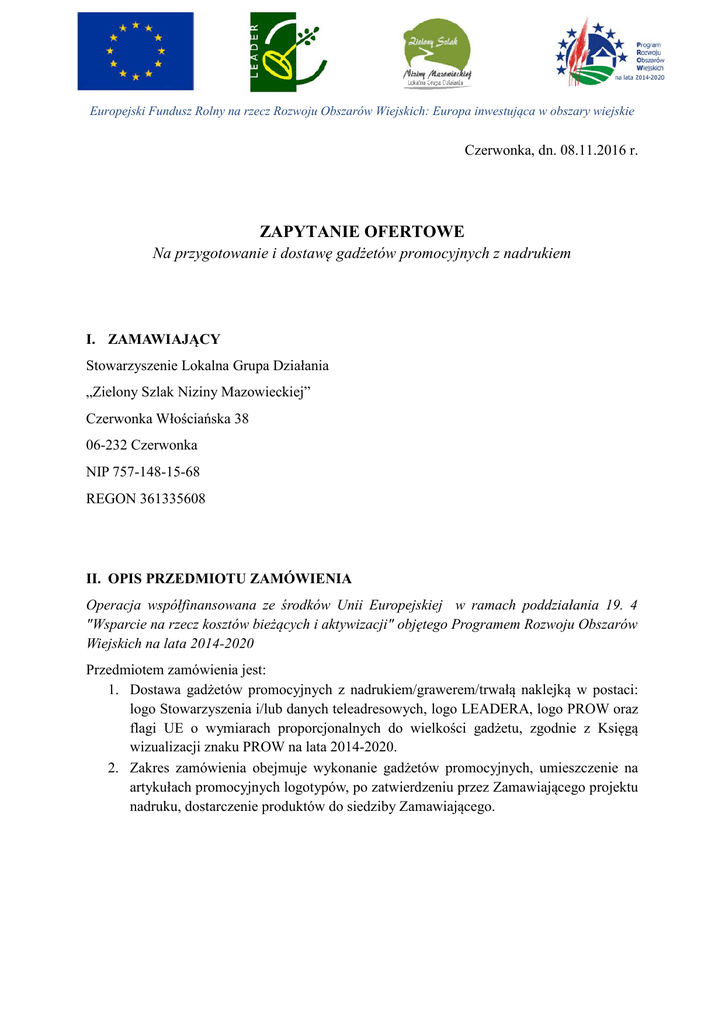 LEADER

Zielony Szlak
Niziny Mazowieckiej
Lokalna Grupa Działania

Program
Rozwoju
Obszarów
Wiejskich
na lata 2014-2020

Europejski Fundusz Rolny na rzecz Rozwoju Obszarów Wiejskich: Europa inwestująca w obszary wiejskie

Czerwonka, dn. 08.11.2016 r.

ZAPYTANIE OFERTOWE
Na przygotowanie i dostawę gadżetów promocyjnych z nadrukiem

I. ZAMAWIAJĄCY
Stowarzyszenie Lokalna Grupa Działania
„Zielony Szlak Niziny Mazowieckiej”
Czerwonka Włościańska 38
06-232 Czerwonka
NIP 757-148-15-68
REGON 361335608

II. OPIS PRZEDMIOTU ZAMÓWIENIA
Operacja współfinansowana ze środków Unii Europejskiej w ramach poddziałania 19. 4 "Wsparcie na rzecz kosztów bieżących i aktywizacji" objętego Programem Rozwoju Obszarów Wiejskich na lata 2014-2020

Przedmiotem zamówienia jest:
1. Dostawa gadżetów promocyjnych z nadrukiem/grawerem/trwałą naklejką w postaci: logo Stowarzyszenia i/lub danych teleadresowych, logo LEADERA, logo PROW oraz flagi UE o wymiarach proporcjonalnych do wielkości gadżetu, zgodnie z Księgą wizualizacji znaku PROW na lata 2014-2020.
2. Zakres zamówienia obejmuje wykonanie gadżetów promocyjnych, umieszczenie na artykułach promocyjnych logotypów, po zatwierdzeniu przez Zamawiającego projektu nadruku, dostarczenie produktów do siedziby Zamawiającego.